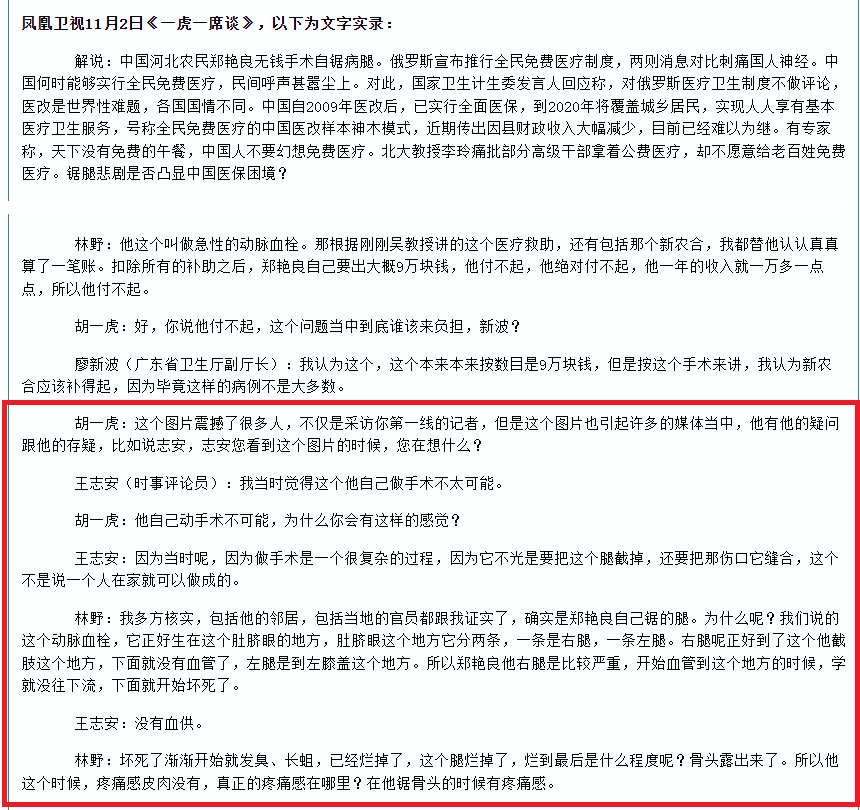 凤凰卫视11月2日《一虎一席谈》，以下为文字实录：

解说：中国河北农民郑艳良无钱手术自锯病腿。俄罗斯宣布推行全民免费医疗制度，两则消息对比刺痛国人神经。中国何时能够实行全民免费医疗，民间呼声甚嚣尘上。对此，国家卫生计生委发言人回应称，对俄罗斯医疗卫生制度不做评论，医改是世界性难题，各国国情不同。中国自2009年医改后，已实行全面医保，到2020年将覆盖城乡居民，实现人人享有基本医疗卫生服务，号称全民免费医疗的中国医改样本神木模式，近期传出因县财政收入大幅减少，目前已经难以为继。有专家称，天下没有免费的午餐，中国人不要幻想免费医疗。北大教授李玲痛批部分高级干部拿着公费医疗，却不愿意给老百姓免费医疗。锯腿悲剧是否凸显中国医保困境？

林野：他这个叫做急性的动脉血栓。那根据刚刚吴教授讲的这个医疗救助，还有包括那个新农合，我都替他认认真真算了一笔账。扣除所有的补助之后，郑艳良自己要出大概9万块钱，他付不起，他绝对付不起，他一年的收入就一万多一点点，所以他付不起。

胡一虎：好，你说他付不起，这个问题当中到底谁该来负担，新波？

廖新波（广东省卫生厅副厅长）：我认为这个，这个本来本来按数目是9万块钱，但是按这个手术来讲，我认为新农合应该补得起，因为毕竟这样的病例不是大多数。

胡一虎：这个图片震撼了很多人，不仅是采访你第一线的记者，但是这个图片也引起许多的媒体当中，他有他的疑问跟他的存疑，比如说志安，志安您看到这个图片的时候，您在想什么？

王志安（时事评论员）：我当时觉得这个他自己做手术不太可能。

胡一虎：他自己动手术不可能，为什么你会有这样的感觉？

王志安：因为当时呢，因为做手术是一个很复杂的过程，因为它不光是要把这个腿截掉，还要把那伤口它缝合，这个不是说一个人在家就可以做成的。

林野：我多方核实，包括他的邻居，包括当地的官员都跟我证实了，确实是郑艳良自己锯的腿。为什么呢？我们说的这个动脉血栓，它正好生在这个肚脐眼的地方，肚脐眼这个地方它分两条，一条是右腿，一条左腿。右腿呢正好到了这个他截肢这个地方，下面就没有血管了，左腿是到左膝盖这个地方。所以郑艳良他右腿是比较严重，开始血管到这个地方的时候，学就没往下流，下面就开始坏死了。

王志安：没有血供。

林野：坏死了渐渐开始就发臭、长蛆，已经烂掉了，这个腿烂掉了，烂到最后是什么程度呢？骨头露出来了。所以他这个时候，疼痛感皮肉没有，真正的疼痛感在哪里？在他锯骨头的时候有疼痛感。